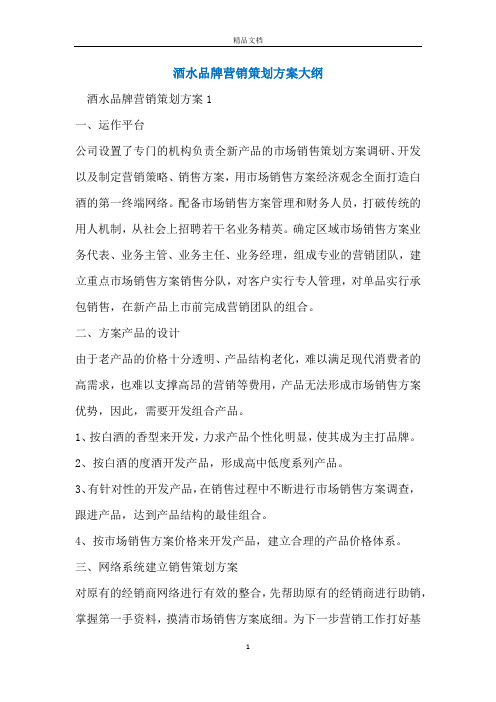 精品文档

酒水品牌营销策划方案大纲

酒水品牌营销策划方案 1

一、运作平台

公司设置了专门的机构负责全新产品的市场销售策划方案调研、开发以及制定营销策略、销售方案，用市场销售方案经济观念全面打造白酒的第一终端网络。配备市场销售方案管理和财务人员，打破传统的用人机制，从社会上招聘若干名业务精英。确定区域市场销售方案业务代表、业务主管、业务主任、业务经理，组成专业的营销团队，建立重点市场销售方案销售分队，对客户实行专人管理，对单品实行承包销售，在新产品上市前完成营销团队的组合。

二、方案产品的设计

由于老产品的价格十分透明、产品结构老化，难以满足现代消费者的高需求，也难以支撑高昂的营销等费用，产品无法形成市场销售方案优势，因此，需要开发组合产品。

1、按白酒的香型来开发，力求产品个性化明显，使其成为主打品牌。

2、按白酒的度酒开发产品，形成高中低度系列产品。

3、有针对性的开发产品，在销售过程中不断进行市场销售方案调查，跟进产品，达到产品结构的最佳组合。

4、按市场销售方案价格来开发产品，建立合理的产品价格体系。

三、网络系统建立销售策划方案

对原有的经销商网络进行有效的整合，先帮助原有的经销商进行助销，掌握第一手资料，摸清市场销售方案底细。为下一步营销工作打好基

1